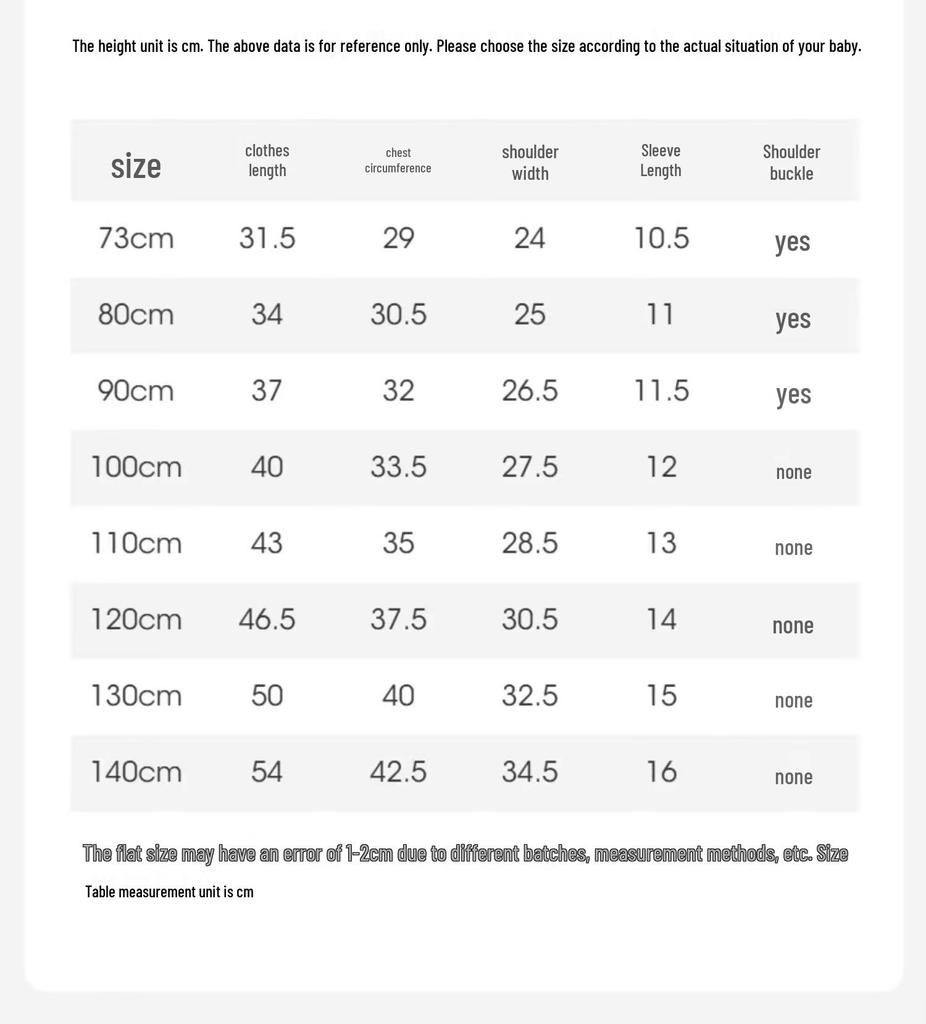 The height unit is cm. The above data is for reference only. Please choose the size according to the actual situation of your baby.

| size | clothes length | chest circumference | shoulder width | Sleeve Length | Shoulder buckle |
|---|---|---|---|---|---|
| 73cm | 31.5 | 29 | 24 | 10.5 | yes |
| 80cm | 34 | 30.5 | 25 | 11 | yes |
| 90cm | 37 | 32 | 26.5 | 11.5 | yes |
| 100cm | 40 | 33.5 | 27.5 | 12 | none |
| 110cm | 43 | 35 | 28.5 | 13 | none |
| 120cm | 46.5 | 37.5 | 30.5 | 14 | none |
| 130cm | 50 | 40 | 32.5 | 15 | none |
| 140cm | 54 | 42.5 | 34.5 | 16 | none |

The flat size may have an error of 1-2cm due to different batches, measurement methods, etc. Size

Table measurement unit is cm